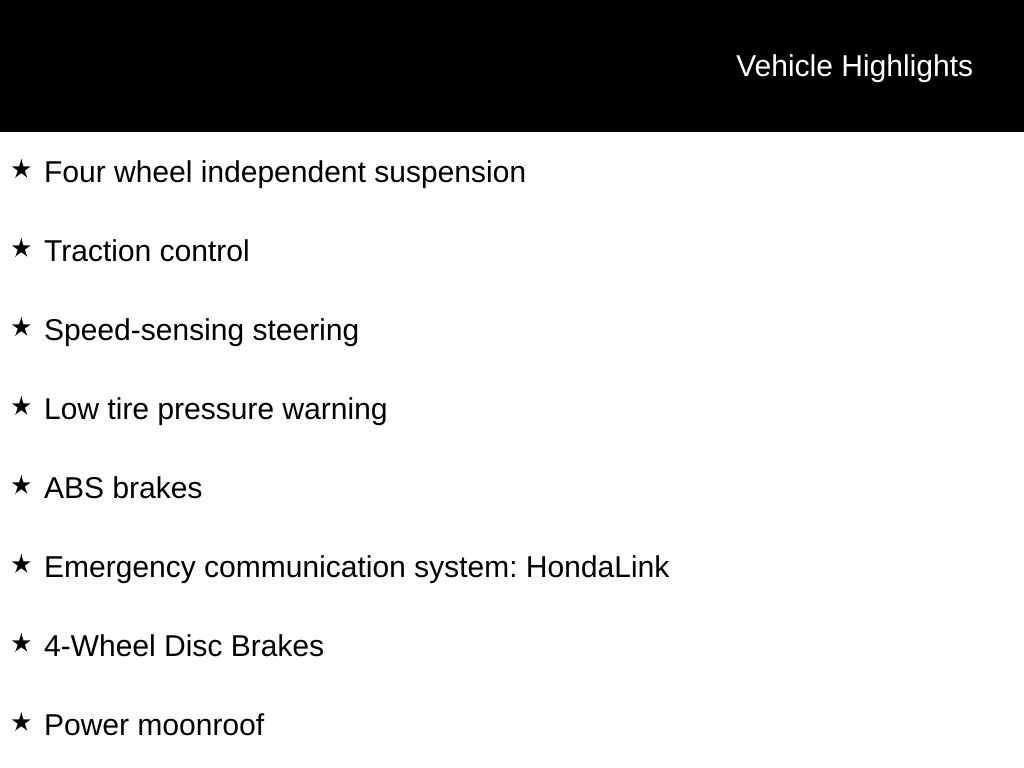 Vehicle Highlights

★ Four wheel independent suspension

★ Traction control

★ Speed-sensing steering

★ Low tire pressure warning

★ ABS brakes

★ Emergency communication system: HondaLink

★ 4-Wheel Disc Brakes

★ Power moonroof